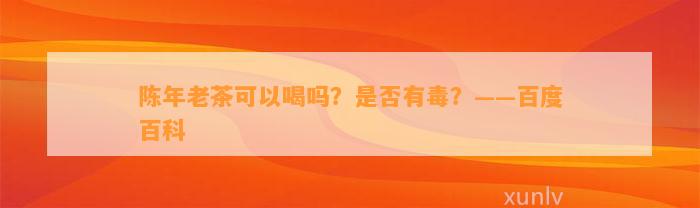 陈年老茶可以喝吗？是否有毒？——百度百科

xunlv